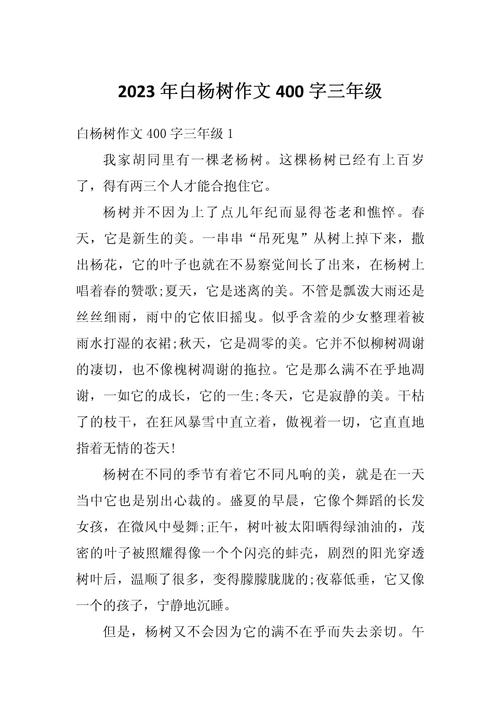 2023 年白杨树作文 400 字三年级

白杨树作文 400 字三年级 1

我家胡同里有一棵老杨树。这棵杨树已经有上百岁了，得有两三个人才能合抱住它。

杨树并不因为上了点儿年纪而显得苍老和憔悴。春天，它是新生的美。一串串“吊死鬼”从树上掉下来，撒出杨花，它的叶子也就在不易察觉间长了出来，在杨树上唱着春的赞歌;夏天，它是迷离的美。不管是瓢泼大雨还是丝丝细雨，雨中的它依旧摇曳。似乎含羞的少女整理着被雨水打湿的衣裙;秋天，它是凋零的美。它并不似柳树凋谢的凄切，也不像槐树凋谢的拖拉。它是那么满不在乎地凋谢，一如它的成长，它的一生;冬天，它是寂静的美。干枯了的枝干，在狂风暴雪中直立着，傲视着一切，它直直地指着无情的苍天!

杨树在不同的季节有着它不同凡响的美，就是在一天当中它也是别出心裁的。盛夏的早晨，它像个舞蹈的长发女孩，在微风中曼舞;正午，树叶被太阳晒得绿油油的，茂密的叶子被照耀得像一个个闪亮的蚌壳，剧烈的阳光穿透树叶后，温顺了很多，变得朦朦胧胧的;夜幕低垂，它又像一个的孩子，宁静地沉睡。

但是，杨树又不会因为它的满不在乎而失去亲切。午